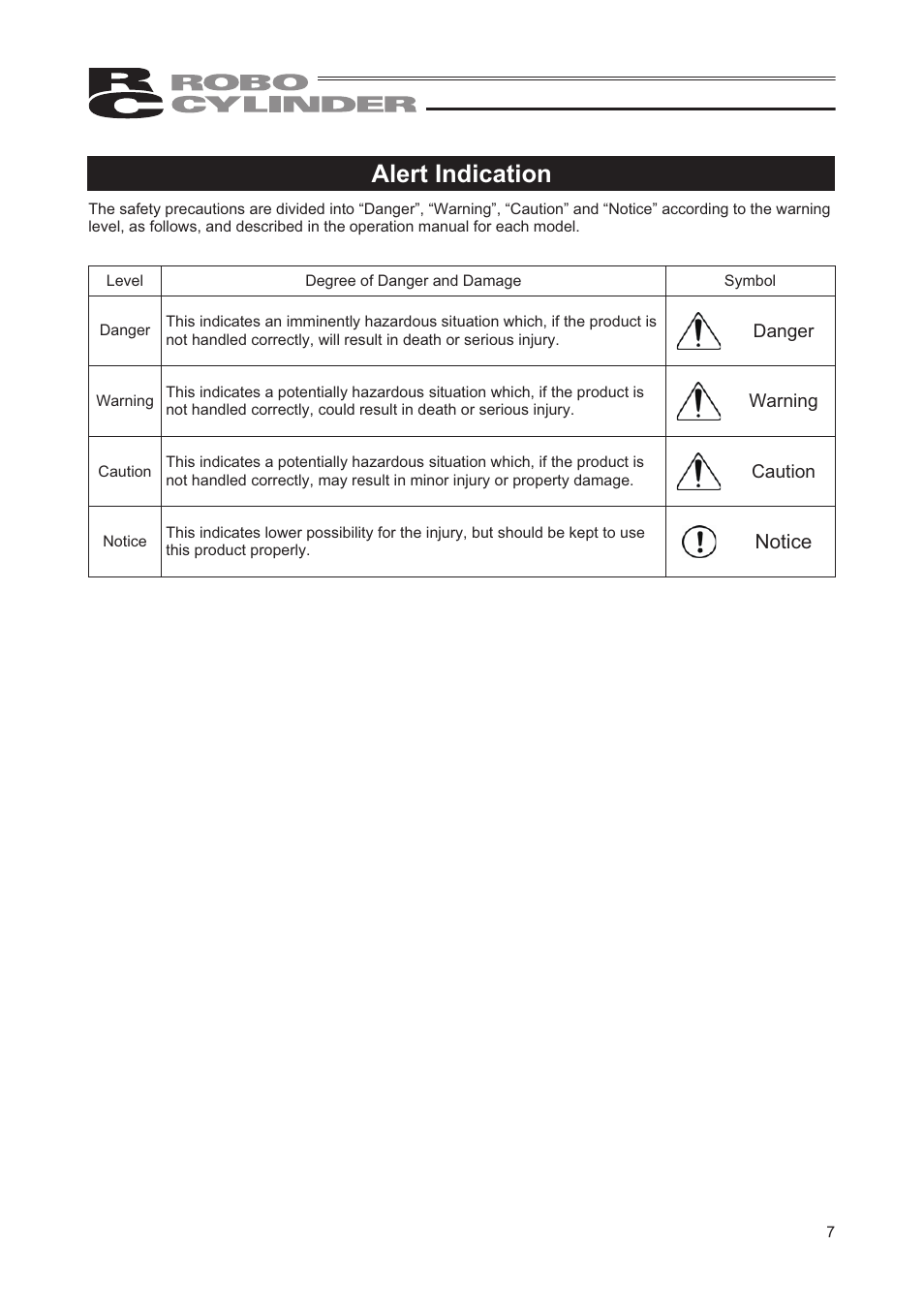 RC ROBO CYLINDER

Alert Indication

The safety precautions are divided into “Danger”, “Warning”, “Caution” and “Notice” according to the warning level, as follows, and described in the operation manual for each model.

| Level | Degree of Danger and Damage | Symbol |
|---|---|---|
| Danger | This indicates an imminently hazardous situation which, if the product is not handled correctly, will result in death or serious injury. | Danger |
| Warning | This indicates a potentially hazardous situation which, if the product is not handled correctly, could result in death or serious injury. | Warning |
| Caution | This indicates a potentially hazardous situation which, if the product is not handled correctly, may result in minor injury or property damage. | Caution |
| Notice | This indicates lower possibility for the injury, but should be kept to use this product properly. | Notice |

7